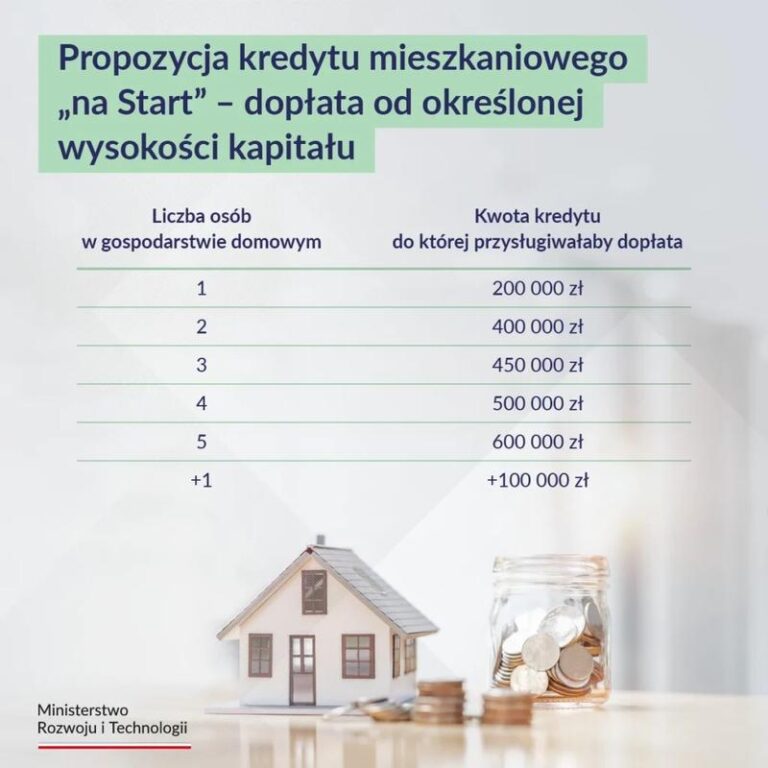 Propozycja kredytu mieszkaniowego „na Start” – dopłata od określonej wysokości kapitału

| Liczba osób w gospodarstwie domowym | Kwota kredytu do której przysługiwałaby dopłata |
|---|---|
| 1 | 200 000 zł |
| 2 | 400 000 zł |
| 3 | 450 000 zł |
| 4 | 500 000 zł |
| 5 | 600 000 zł |
| +1 | +100 000 zł |

Ministerstwo Rozwoju i Technologii